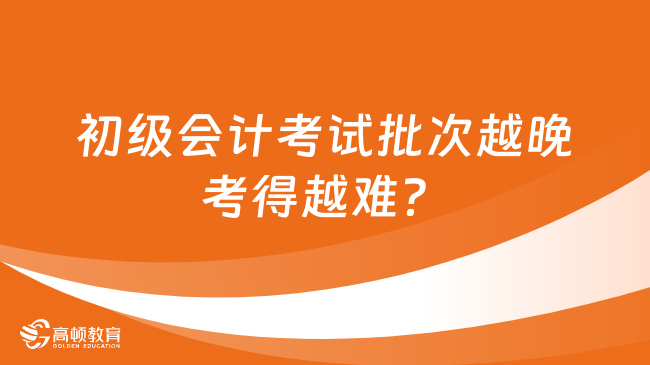 初级会计考试批次越晚考得越难？

高顿教育
GOLDEN EDUCATION